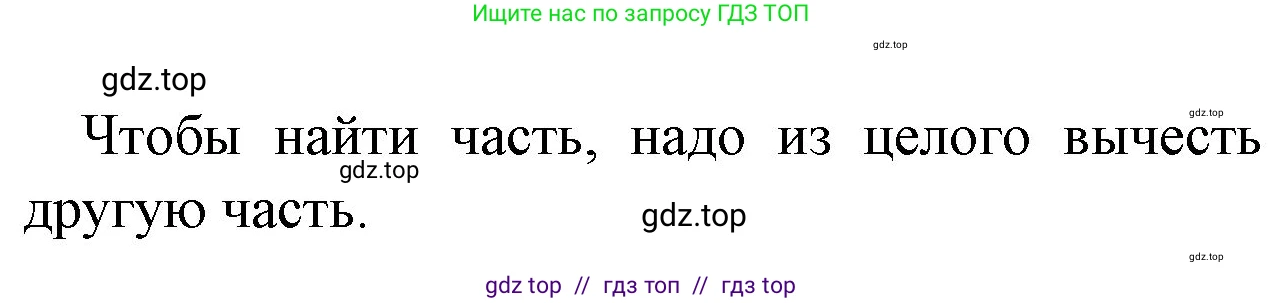 Ищите нас по запросу ГДЗ ТОП

gdz.top

gdz.top

gdz.top

Чтобы найти часть, надо из целого вычесть другую часть.

gdz.top

gdz.top

gdz.top

gdz top // гдз топ // гдз top